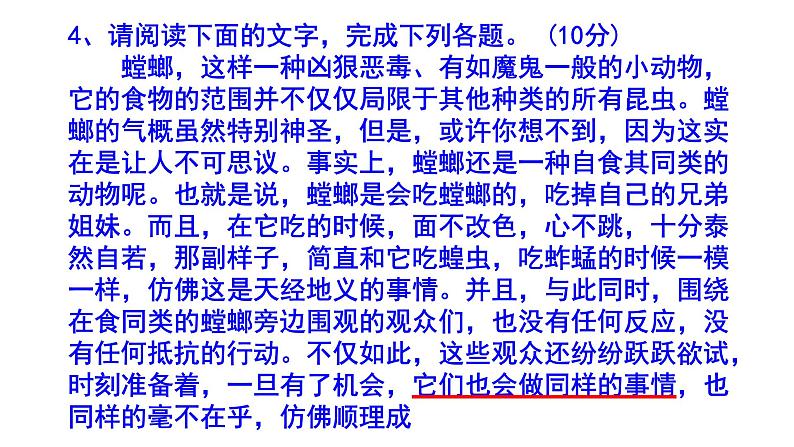 4、请阅读下面的文字，完成下列各题。（10分）

螳螂，这样一种凶狠恶毒、有如魔鬼一般的小动物，它的食物的范围并不仅仅局限于其他种类的所有昆虫。螳螂的气概虽然特别神圣，但是，或许你想不到，因为这实在是让人不可思议。事实上，螳螂还是一种自食其同类的动物呢。也就是说，螳螂是会吃螳螂的，吃掉自己的兄弟姐妹。而且，在它吃的时候，面不改色，心不跳，十分泰然自若，那副样子，简直和它吃蝗虫，吃蚱蜢的时候一模一样，仿佛这是天经地义的事情。并且，与此同时，围绕在食同类的螳螂旁边围观的观众们，也没有任何反应，没有任何抵抗的行动。不仅如此，这些观众还纷纷跃跃欲试，时刻准备着，一旦有了机会，它们也会做同样的事情，也同样的毫不在乎，仿佛顺理成